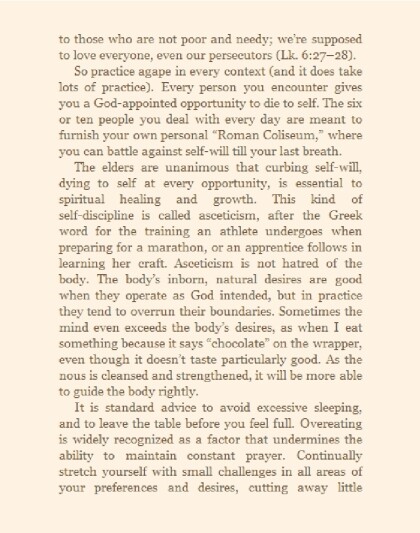 to those who are not poor and needy; we're supposed to love everyone, even our persecutors (Lk. 6:27–28).

So practice agape in every context (and it does take lots of practice). Every person you encounter gives you a God-appointed opportunity to die to self. The six or ten people you deal with every day are meant to furnish your own personal "Roman Coliseum," where you can battle against self-will till your last breath.

The elders are unanimous that curbing self-will, dying to self at every opportunity, is essential to spiritual healing and growth. This kind of self-discipline is called asceticism, after the Greek word for the training an athlete undergoes when preparing for a marathon, or an apprentice follows in learning her craft. Asceticism is not hatred of the body. The body's inborn, natural desires are good when they operate as God intended, but in practice they tend to overrun their boundaries. Sometimes the mind even exceeds the body's desires, as when I eat something because it says "chocolate" on the wrapper, even though it doesn't taste particularly good. As the nous is cleansed and strengthened, it will be more able to guide the body rightly.

It is standard advice to avoid excessive sleeping, and to leave the table before you feel full. Overeating is widely recognized as a factor that undermines the ability to maintain constant prayer. Continually stretch yourself with small challenges in all areas of your preferences and desires, cutting away little